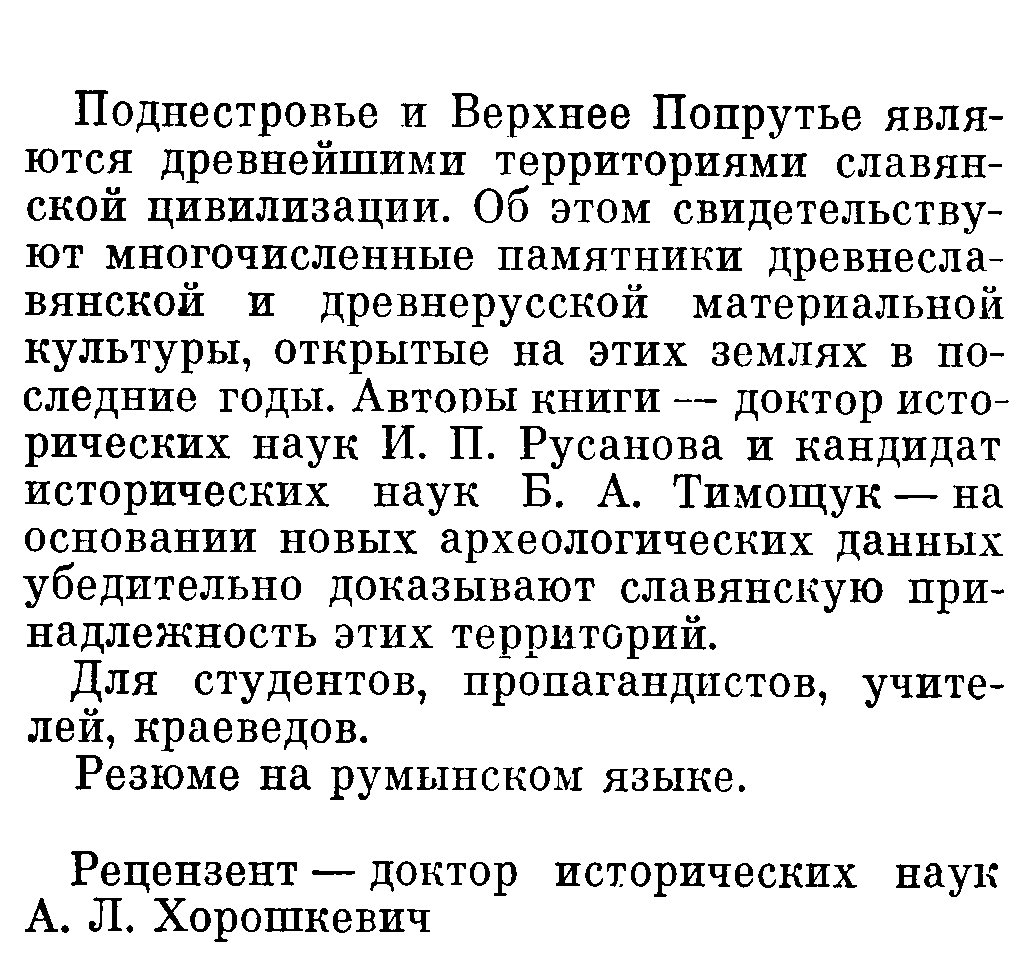 Поднестровье и Верхнее Попрутье являются древнейшими территориями славянской цивилизации. Об этом свидетельствуют многочисленные памятники древнеславянской и древнерусской материальной культуры, открытые на этих землях в последние годы. Авторы книги — доктор исторических наук И. П. Русанова и кандидат исторических наук Б. А. Тимощук — на основании новых археологических данных убедительно доказывают славянскую принадлежность этих территорий.

Для студентов, пропагандистов, учителей, краеведов.

Резюме на румынском языке.

Рецензент — доктор исторических наук А. Л. Хорошкевич